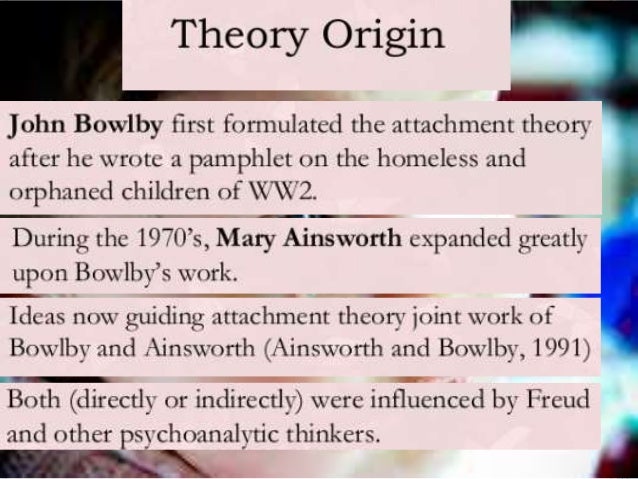 Theory Origin

John Bowlby first formulated the attachment theory after he wrote a pamphlet on the homeless and orphaned children of WW2.

During the 1970's, Mary Ainsworth expanded greatly upon Bowlby's work.

Ideas now guiding attachment theory joint work of Bowlby and Ainsworth (Ainsworth and Bowlby, 1991)

Both (directly or indirectly) were influenced by Freud and other psychoanalytic thinkers.